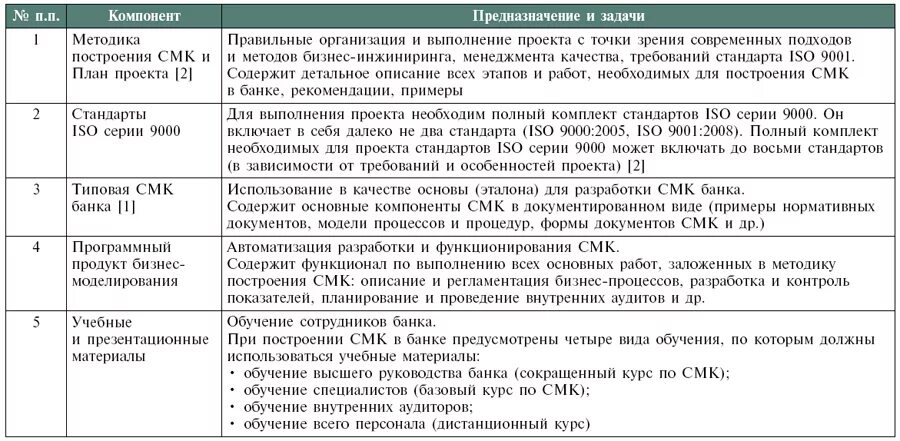 | № п.п. | Компонент | Предназначение и задачи |
|---|---|---|
| 1 | Методика построения СМК и План проекта [2] | Правильные организация и выполнение проекта с точки зрения современных подходов и методов бизнес-инжиниринга, менеджмента качества, требований стандарта ISO 9001. Содержит детальное описание всех этапов и работ, необходимых для построения СМК в банке, рекомендации, примеры |
| 2 | Стандарты ISO серии 9000 | Для выполнения проекта необходим полный комплект стандартов ISO серии 9000. Он включает в себя далеко не два стандарта (ISO 9000:2005, ISO 9001:2008). Полный комплект необходимых для проекта стандартов ISO серии 9000 может включать до восьми стандартов (в зависимости от требований и особенностей проекта) [2] |
| 3 | Типовая СМК банка [1] | Использование в качестве основы (эталона) для разработки СМК банка. Содержит основные компоненты СМК в документированном виде (примеры нормативных документов, модели процессов и процедур, формы документов СМК и др.) |
| 4 | Программный продукт бизнес-моделирования | Автоматизация разработки и функционирования СМК. Содержит функционал по выполнению всех основных работ, заложенных в методику построения СМК: описание и регламентация бизнес-процессов, разработка и контроль показателей, планирование и проведение внутренних аудитов и др. |
| 5 | Учебные и презентационные материалы | Обучение сотрудников банка. При построении СМК в банке предусмотрены четыре вида обучения, по которым должны использоваться учебные материалы: • обучение высшего руководства банка (сокращенный курс по СМК); • обучение специалистов (базовый курс по СМК); • обучение внутренних аудиторов; • обучение всего персонала (дистанционный курс) |